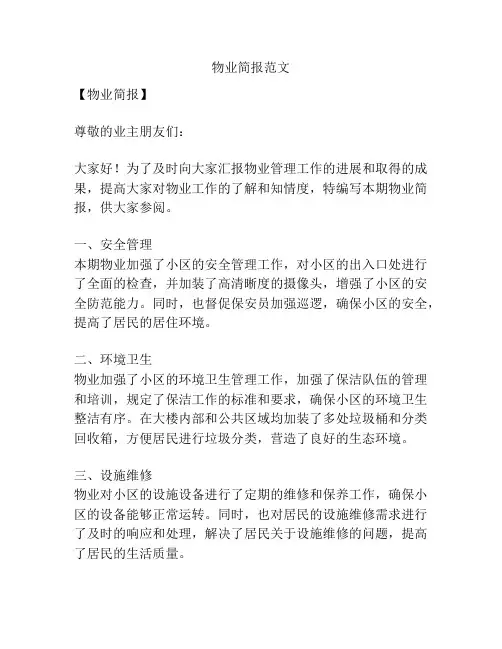 物业简报范文

【物业简报】

尊敬的业主朋友们：

大家好！为了及时向大家汇报物业管理工作的进展和取得的成果，提高大家对物业工作的了解和知情度，特编写本期物业简报，供大家参阅。

一、安全管理
本期物业加强了小区的安全管理工作，对小区的出入口处进行了全面的检查，并加装了高清晰度的摄像头，增强了小区的安全防范能力。同时，也督促保安员加强巡逻，确保小区的安全，提高了居民的居住环境。

二、环境卫生
物业加强了小区的环境卫生管理工作，加强了保洁队伍的管理和培训，规定了保洁工作的标准和要求，确保小区的环境卫生整洁有序。在大楼内部和公共区域均加装了多处垃圾桶和分类回收箱，方便居民进行垃圾分类，营造了良好的生态环境。

三、设施维修
物业对小区的设施设备进行了定期的维修和保养工作，确保小区的设备能够正常运转。同时，也对居民的设施维修需求进行了及时的响应和处理，解决了居民关于设施维修的问题，提高了居民的生活质量。